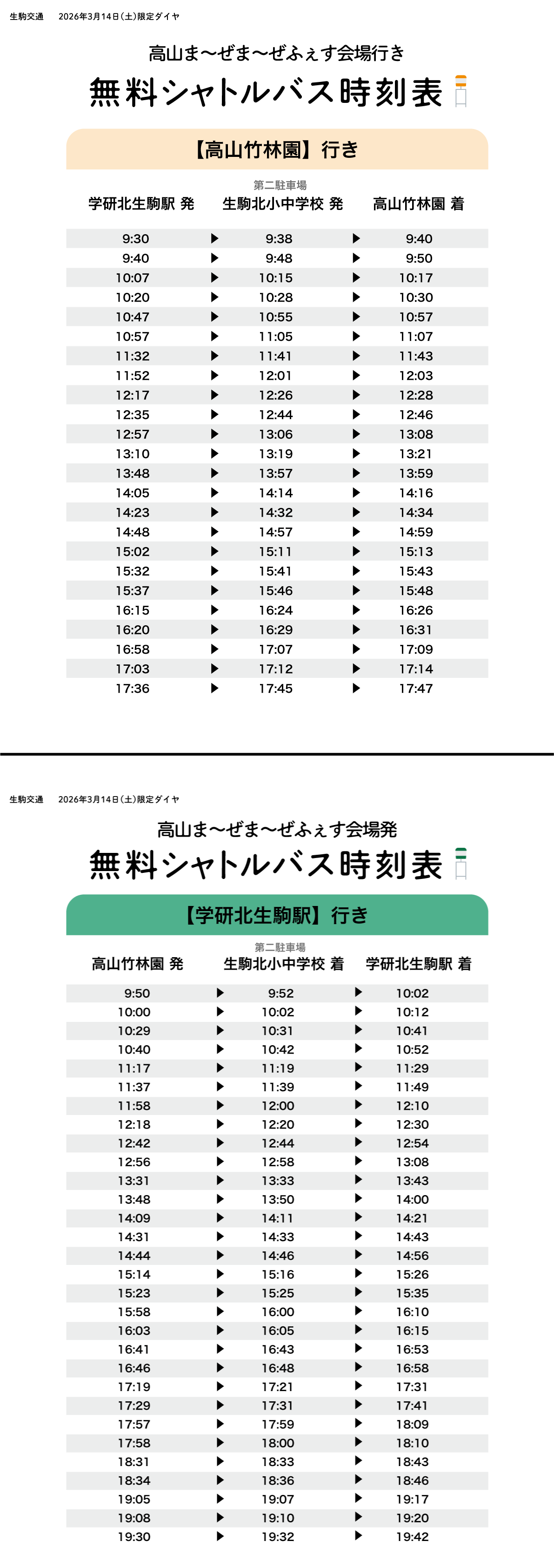 生駒交通　2026年3月14日(土)限定ダイヤ

高山ま〜ぜま〜ぜふぇす会場行き

無料シャトルバス時刻表

【高山竹林園】行き

| 学研北生駒駅 発 | | 第二駐車場 生駒北小中学校 発 | | 高山竹林園 着 |
|---|---|---|---|---|
| 9:30 | ▶ | 9:38 | ▶ | 9:40 |
| 9:40 | ▶ | 9:48 | ▶ | 9:50 |
| 10:07 | ▶ | 10:15 | ▶ | 10:17 |
| 10:20 | ▶ | 10:28 | ▶ | 10:30 |
| 10:47 | ▶ | 10:55 | ▶ | 10:57 |
| 10:57 | ▶ | 11:05 | ▶ | 11:07 |
| 11:32 | ▶ | 11:41 | ▶ | 11:43 |
| 11:52 | ▶ | 12:01 | ▶ | 12:03 |
| 12:17 | ▶ | 12:26 | ▶ | 12:28 |
| 12:35 | ▶ | 12:44 | ▶ | 12:46 |
| 12:57 | ▶ | 13:06 | ▶ | 13:08 |
| 13:10 | ▶ | 13:19 | ▶ | 13:21 |
| 13:48 | ▶ | 13:57 | ▶ | 13:59 |
| 14:05 | ▶ | 14:14 | ▶ | 14:16 |
| 14:23 | ▶ | 14:32 | ▶ | 14:34 |
| 14:48 | ▶ | 14:57 | ▶ | 14:59 |
| 15:02 | ▶ | 15:11 | ▶ | 15:13 |
| 15:32 | ▶ | 15:41 | ▶ | 15:43 |
| 15:37 | ▶ | 15:46 | ▶ | 15:48 |
| 16:15 | ▶ | 16:24 | ▶ | 16:26 |
| 16:20 | ▶ | 16:29 | ▶ | 16:31 |
| 16:58 | ▶ | 17:07 | ▶ | 17:09 |
| 17:03 | ▶ | 17:12 | ▶ | 17:14 |
| 17:36 | ▶ | 17:45 | ▶ | 17:47 |

生駒交通　2026年3月14日(土)限定ダイヤ

高山ま〜ぜま〜ぜふぇす会場発

無料シャトルバス時刻表

【学研北生駒駅】行き

| 高山竹林園 発 | | 第二駐車場 生駒北小中学校 着 | | 学研北生駒駅 着 |
|---|---|---|---|---|
| 9:50 | ▶ | 9:52 | ▶ | 10:02 |
| 10:00 | ▶ | 10:02 | ▶ | 10:12 |
| 10:29 | ▶ | 10:31 | ▶ | 10:41 |
| 10:40 | ▶ | 10:42 | ▶ | 10:52 |
| 11:17 | ▶ | 11:19 | ▶ | 11:29 |
| 11:37 | ▶ | 11:39 | ▶ | 11:49 |
| 11:58 | ▶ | 12:00 | ▶ | 12:10 |
| 12:18 | ▶ | 12:20 | ▶ | 12:30 |
| 12:42 | ▶ | 12:44 | ▶ | 12:54 |
| 12:56 | ▶ | 12:58 | ▶ | 13:08 |
| 13:31 | ▶ | 13:33 | ▶ | 13:43 |
| 13:48 | ▶ | 13:50 | ▶ | 14:00 |
| 14:09 | ▶ | 14:11 | ▶ | 14:21 |
| 14:31 | ▶ | 14:33 | ▶ | 14:43 |
| 14:44 | ▶ | 14:46 | ▶ | 14:56 |
| 15:14 | ▶ | 15:16 | ▶ | 15:26 |
| 15:23 | ▶ | 15:25 | ▶ | 15:35 |
| 15:58 | ▶ | 16:00 | ▶ | 16:10 |
| 16:03 | ▶ | 16:05 | ▶ | 16:15 |
| 16:41 | ▶ | 16:43 | ▶ | 16:53 |
| 16:46 | ▶ | 16:48 | ▶ | 16:58 |
| 17:19 | ▶ | 17:21 | ▶ | 17:31 |
| 17:29 | ▶ | 17:31 | ▶ | 17:41 |
| 17:57 | ▶ | 17:59 | ▶ | 18:09 |
| 17:58 | ▶ | 18:00 | ▶ | 18:10 |
| 18:31 | ▶ | 18:33 | ▶ | 18:43 |
| 18:34 | ▶ | 18:36 | ▶ | 18:46 |
| 19:05 | ▶ | 19:07 | ▶ | 19:17 |
| 19:08 | ▶ | 19:10 | ▶ | 19:20 |
| 19:30 | ▶ | 19:32 | ▶ | 19:42 |